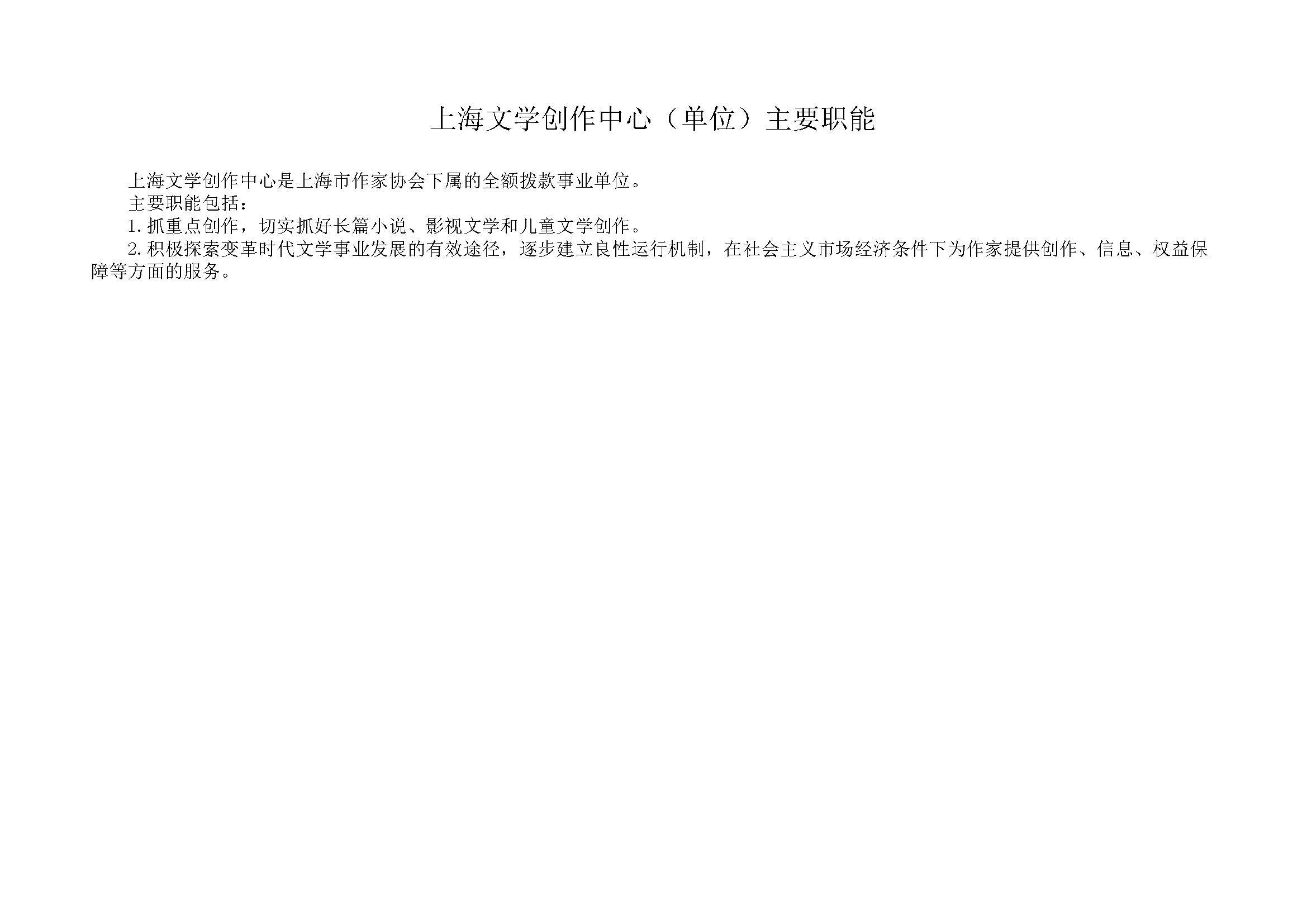 上海文学创作中心（单位）主要职能

上海文学创作中心是上海市作家协会下属的全额拨款事业单位。

主要职能包括：

1.抓重点创作，切实抓好长篇小说、影视文学和儿童文学创作。

2.积极探索变革时代文学事业发展的有效途径，逐步建立良性运行机制，在社会主义市场经济条件下为作家提供创作、信息、权益保障等方面的服务。